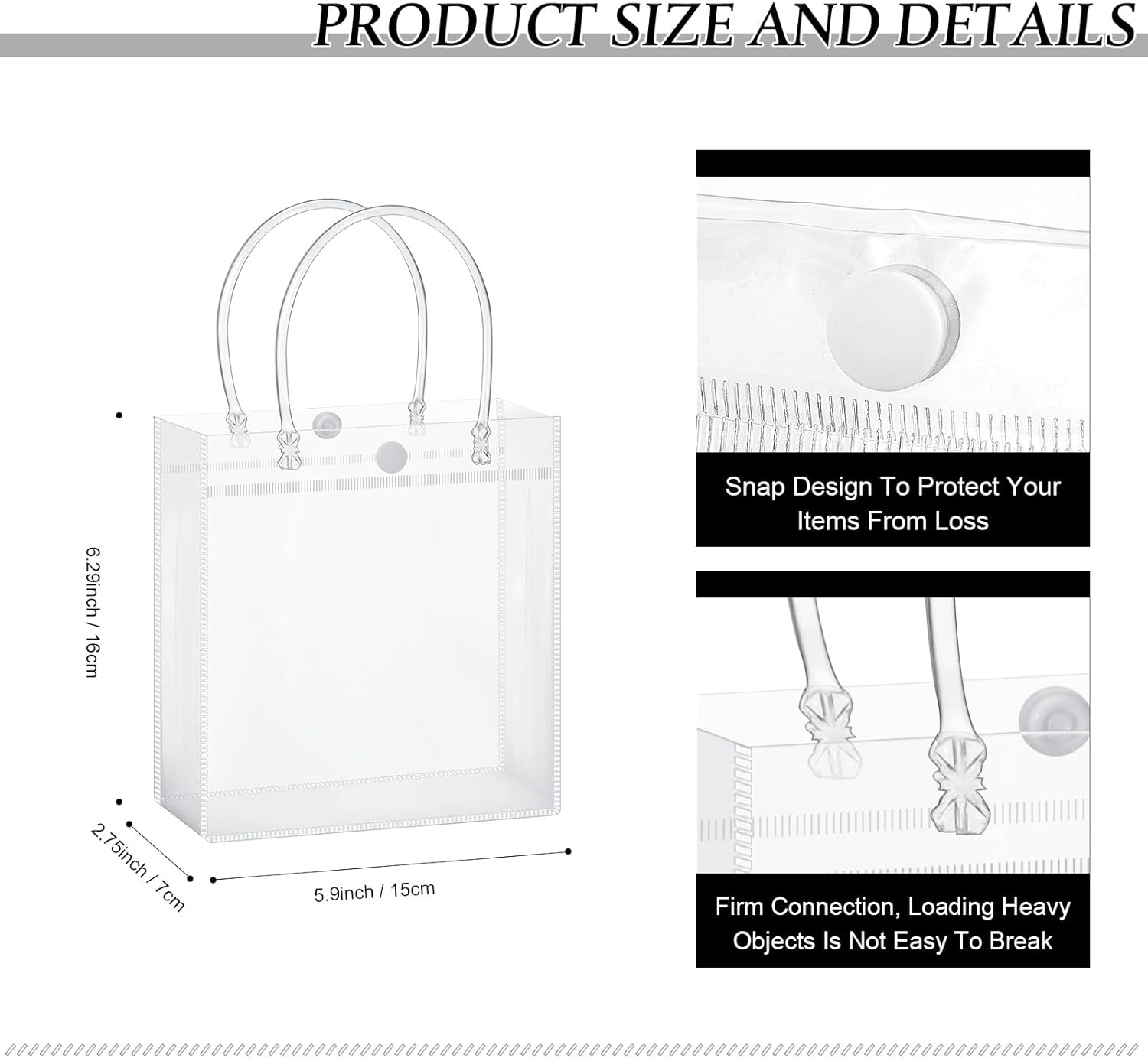 PRODUCT SIZE AND DETAILS

6.29inch / 16cm

2.75inch / 7cm

5.9inch / 15cm

Snap Design To Protect Your Items From Loss

Firm Connection, Loading Heavy Objects Is Not Easy To Break